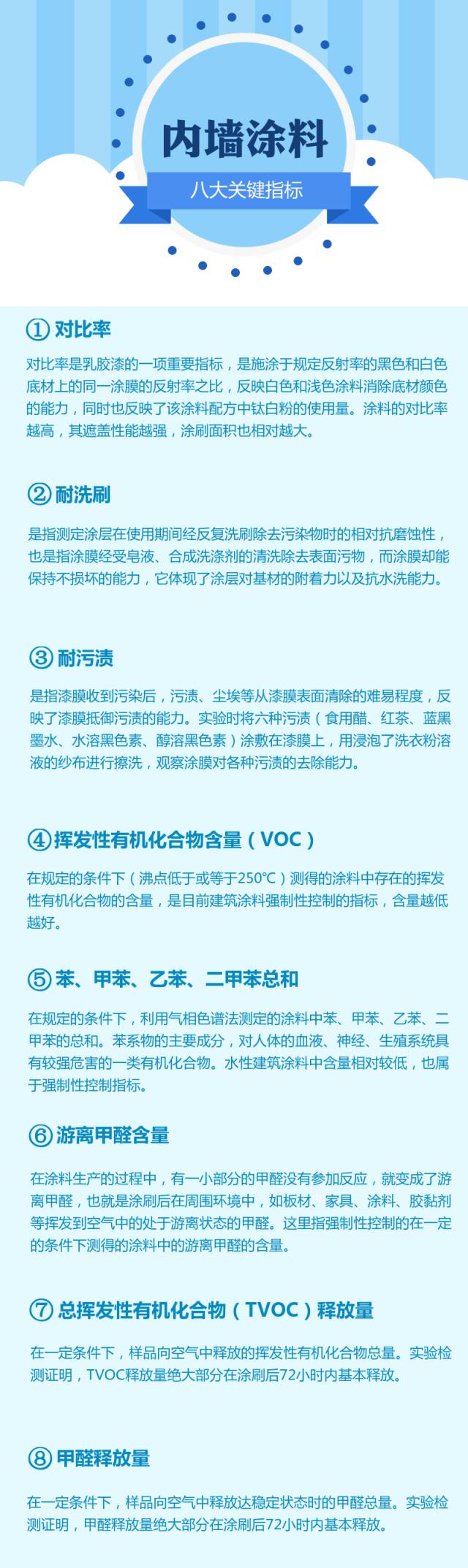 内墙涂料

八大关键指标

①对比率

对比率是乳胶漆的一项重要指标，是施涂于规定反射率的黑色和白色底材上的同一涂膜的反射率之比，反映白色和浅色涂料消除底材颜色的能力，同时也反映了该涂料配方中钛白粉的使用量。涂料的对比率越高，其遮盖性能越强，涂刷面积也相对越大。

②耐洗刷

是指测定涂层在使用期间经反复洗刷除去污染物时的相对抗磨蚀性，也是指涂膜经受皂液、合成洗涤剂的清洗除去表面污物，而涂膜却能保持不损坏的能力，它体现了涂层对基材的附着力以及抗水洗能力。

③耐污渍

是指漆膜收到污染后，污渍、尘埃等从漆膜表面清除的难易程度，反映了漆膜抵御污渍的能力。实验时将六种污渍（食用醋、红茶、蓝黑墨水、水溶黑色素、醇溶黑色素）涂敷在漆膜上，用浸泡了洗衣粉溶液的纱布进行擦洗，观察涂膜对各种污渍的去除能力。

④挥发性有机化合物含量（VOC）

在规定的条件下（沸点低于或等于250℃）测得的涂料中存在的挥发性有机化合物的含量，是目前建筑涂料强制性控制的指标，含量越低越好。

⑤苯、甲苯、乙苯、二甲苯总和

在规定的条件下，利用气相色谱法测定的涂料中苯、甲苯、乙苯、二甲苯的总和。苯系物的主要成分，对人体的血液、神经、生殖系统具有较强危害的一类有机化合物。水性建筑涂料中含量相对较低，也属于强制性控制指标。

⑥游离甲醛含量

在涂料生产的过程中，有一小部分的甲醛没有参加反应，就变成了游离甲醛，也就是涂刷后在周围环境中，如板材、家具、涂料、胶黏剂等挥发到空气中的处于游离状态的甲醛。这里指强制性控制的在一定的条件下测得的涂料中的游离甲醛的含量。

⑦总挥发性有机化合物（TVOC）释放量

在一定条件下，样品向空气中释放的挥发性有机化合物总量。实验检测证明，TVOC释放量绝大部分在涂刷后72小时内基本释放。

⑧甲醛释放量

在一定条件下，样品向空气中释放达稳定状态时的甲醛总量。实验检测证明，甲醛释放量绝大部分在涂刷后72小时内基本释放。